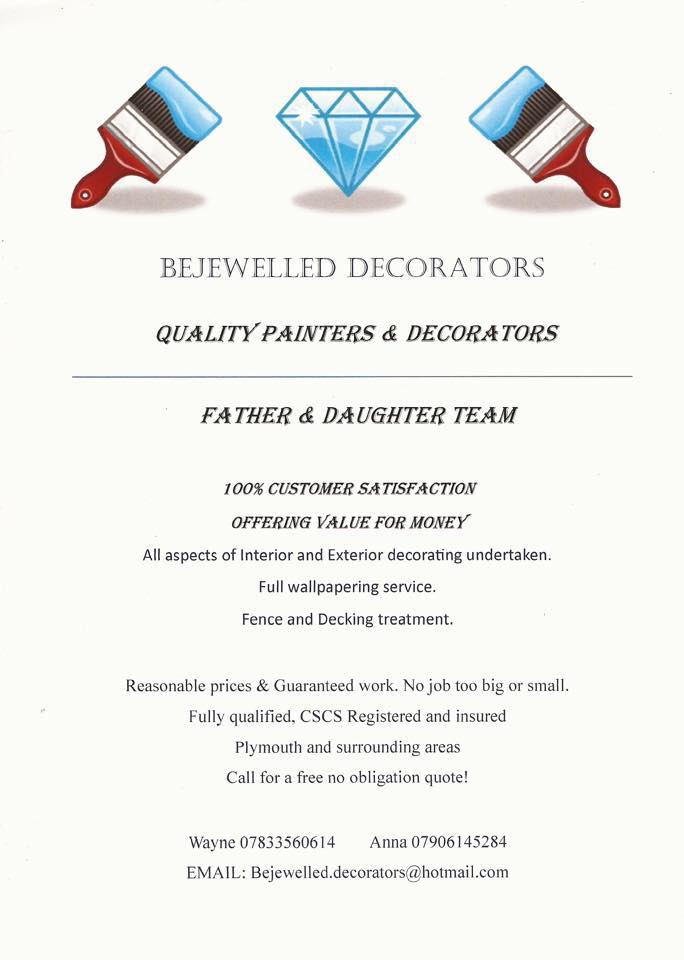 BEJEWELLED DECORATORS

QUALITY PAINTERS & DECORATORS

FATHER & DAUGHTER TEAM

100% CUSTOMER SATISFACTION

OFFERING VALUE FOR MONEY

All aspects of Interior and Exterior decorating undertaken.

Full wallpapering service.

Fence and Decking treatment.

Reasonable prices & Guaranteed work. No job too big or small.

Fully qualified, CSCS Registered and insured

Plymouth and surrounding areas

Call for a free no obligation quote!

Wayne 07833560614 Anna 07906145284

EMAIL: Bejewelled.decorators@hotmail.com